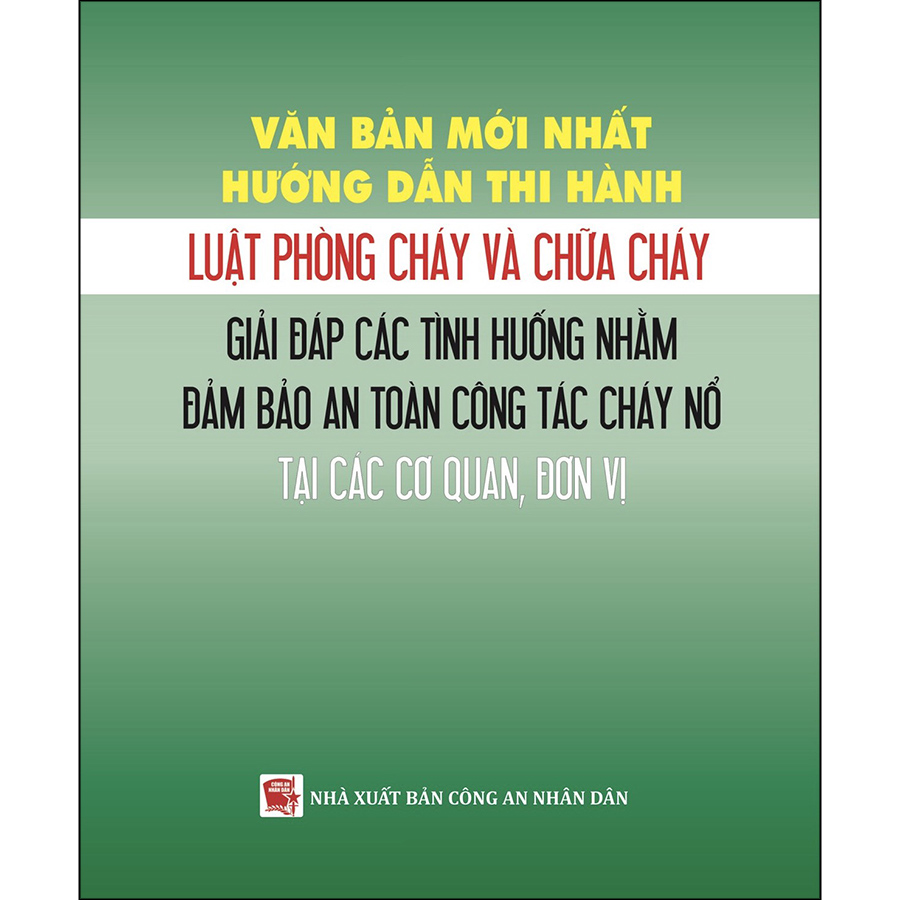 VĂN BẢN MỚI NHẤT
HƯỚNG DẪN THI HÀNH

LUẬT PHÒNG CHÁY VÀ CHỮA CHÁY

GIẢI ĐÁP CÁC TÌNH HUỐNG NHẰM
ĐẢM BẢO AN TOÀN CÔNG TÁC CHÁY NỔ
TẠI CÁC CƠ QUAN, ĐƠN VỊ

CÔNG AN NHÂN DÂN

NHÀ XUẤT BẢN CÔNG AN NHÂN DÂN